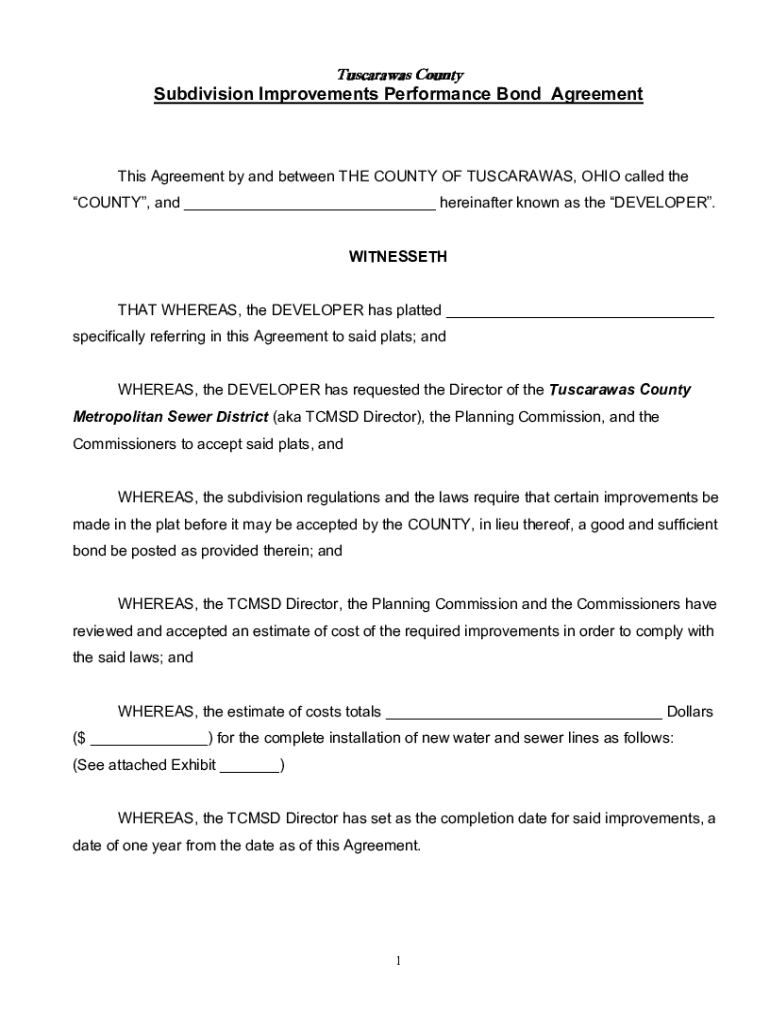 Tuscarawas County
Subdivision Improvements Performance Bond Agreement

This Agreement by and between THE COUNTY OF TUSCARAWAS, OHIO called the "COUNTY", and ______________________________ hereinafter known as the "DEVELOPER".

WITNESSETH

THAT WHEREAS, the DEVELOPER has platted ________________________________ specifically referring in this Agreement to said plats; and

WHEREAS, the DEVELOPER has requested the Director of the Tuscarawas County Metropolitan Sewer District (aka TCMSD Director), the Planning Commission, and the Commissioners to accept said plats, and

WHEREAS, the subdivision regulations and the laws require that certain improvements be made in the plat before it may be accepted by the COUNTY, in lieu thereof, a good and sufficient bond be posted as provided therein; and

WHEREAS, the TCMSD Director, the Planning Commission and the Commissioners have reviewed and accepted an estimate of cost of the required improvements in order to comply with the said laws; and

WHEREAS, the estimate of costs totals _________________________________ Dollars ($ ______________) for the complete installation of new water and sewer lines as follows: (See attached Exhibit _______)

WHEREAS, the TCMSD Director has set as the completion date for said improvements, a date of one year from the date as of this Agreement.

1